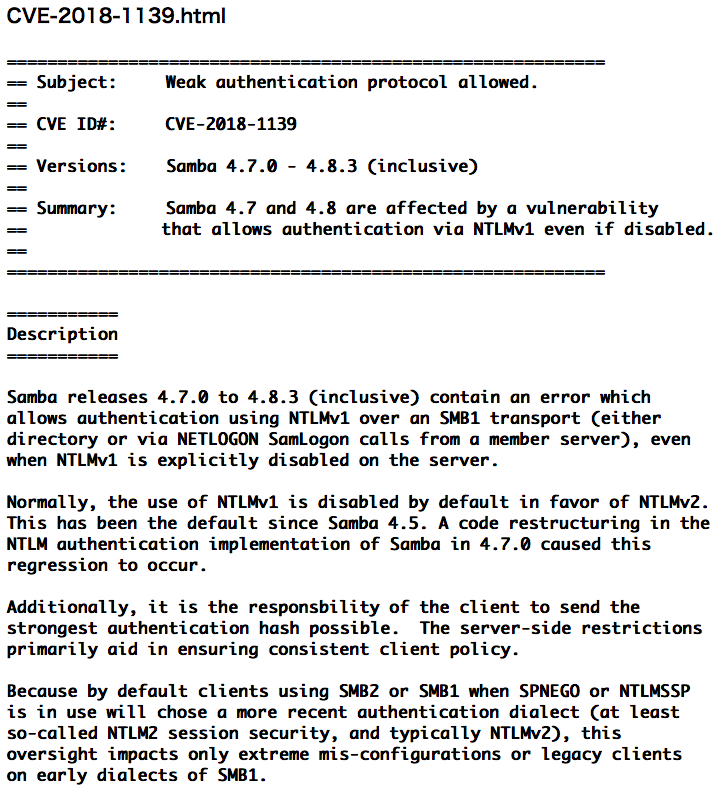 CVE-2018-1139.html

===========================================================
== Subject:     Weak authentication protocol allowed.
==
== CVE ID#:     CVE-2018-1139
==
== Versions:    Samba 4.7.0 - 4.8.3 (inclusive)
==
== Summary:     Samba 4.7 and 4.8 are affected by a vulnerability
==              that allows authentication via NTLMv1 even if disabled.
==
===========================================================

===========
Description
===========

Samba releases 4.7.0 to 4.8.3 (inclusive) contain an error which allows authentication using NTLMv1 over an SMB1 transport (either directory or via NETLOGON SamLogon calls from a member server), even when NTLMv1 is explicitly disabled on the server.

Normally, the use of NTLMv1 is disabled by default in favor of NTLMv2. This has been the default since Samba 4.5. A code restructuring in the NTLM authentication implementation of Samba in 4.7.0 caused this regression to occur.

Additionally, it is the responsbility of the client to send the strongest authentication hash possible.  The server-side restrictions primarily aid in ensuring consistent client policy.

Because by default clients using SMB2 or SMB1 when SPNEGO or NTLMSSP is in use will chose a more recent authentication dialect (at least so-called NTLM2 session security, and typically NTLMv2), this oversight impacts only extreme mis-configurations or legacy clients on early dialects of SMB1.